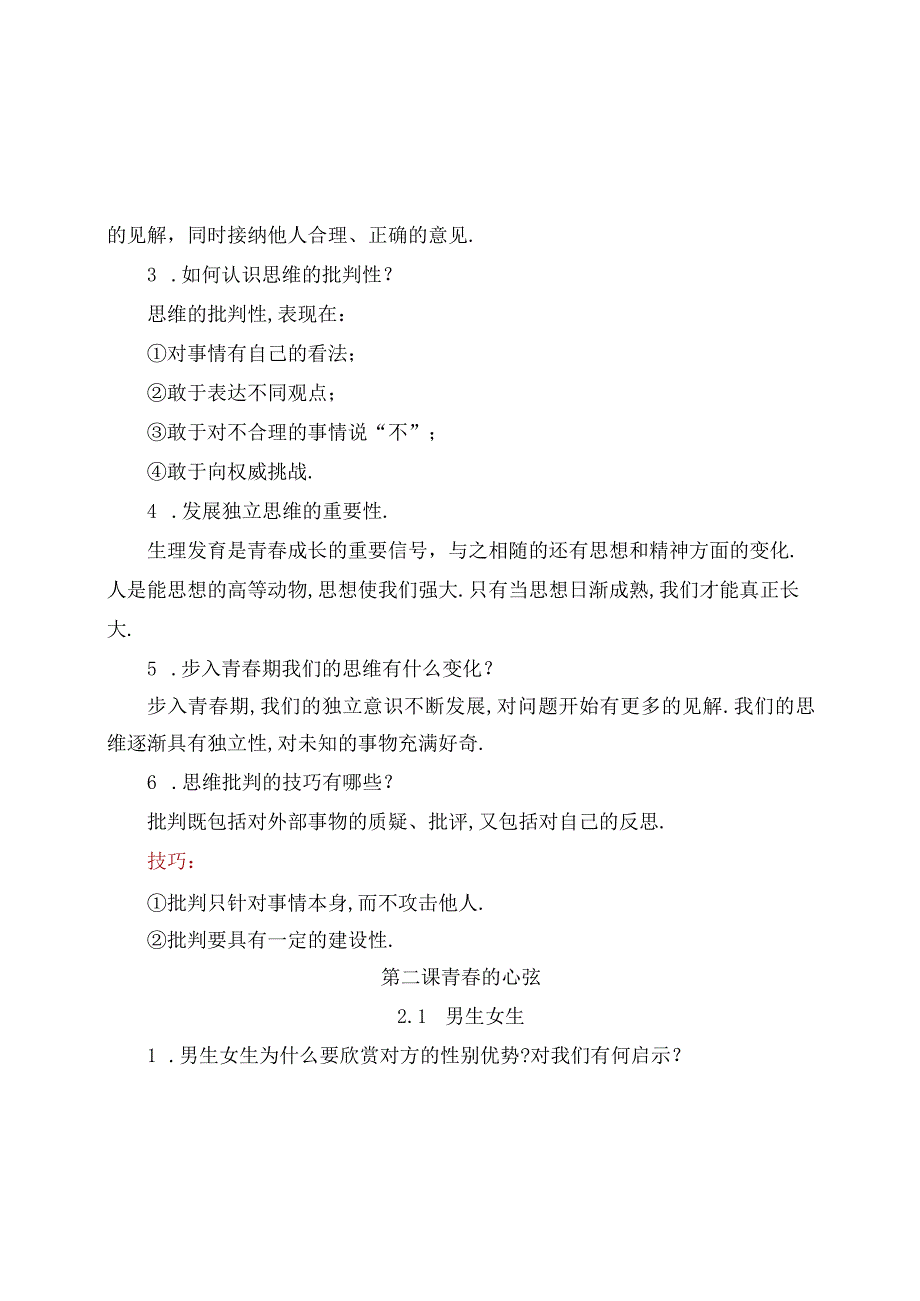 的见解，同时接纳他人合理、正确的意见.

3 .如何认识思维的批判性？

思维的批判性,表现在：

①对事情有自己的看法；

②敢于表达不同观点；

③敢于对不合理的事情说“不”；

④敢于向权威挑战.

4 .发展独立思维的重要性.

生理发育是青春成长的重要信号，与之相随的还有思想和精神方面的变化.人是能思想的高等动物,思想使我们强大.只有当思想日渐成熟,我们才能真正长大.

5 .步入青春期我们的思维有什么变化？

步入青春期,我们的独立意识不断发展,对问题开始有更多的见解.我们的思维逐渐具有独立性,对未知的事物充满好奇.

6 .思维批判的技巧有哪些？

批判既包括对外部事物的质疑、批评,又包括对自己的反思.

技巧：

①批判只针对事情本身,而不攻击他人.

②批判要具有一定的建设性.

第二课青春的心弦

2.1 男生女生

1 .男生女生为什么要欣赏对方的性别优势?对我们有何启示？